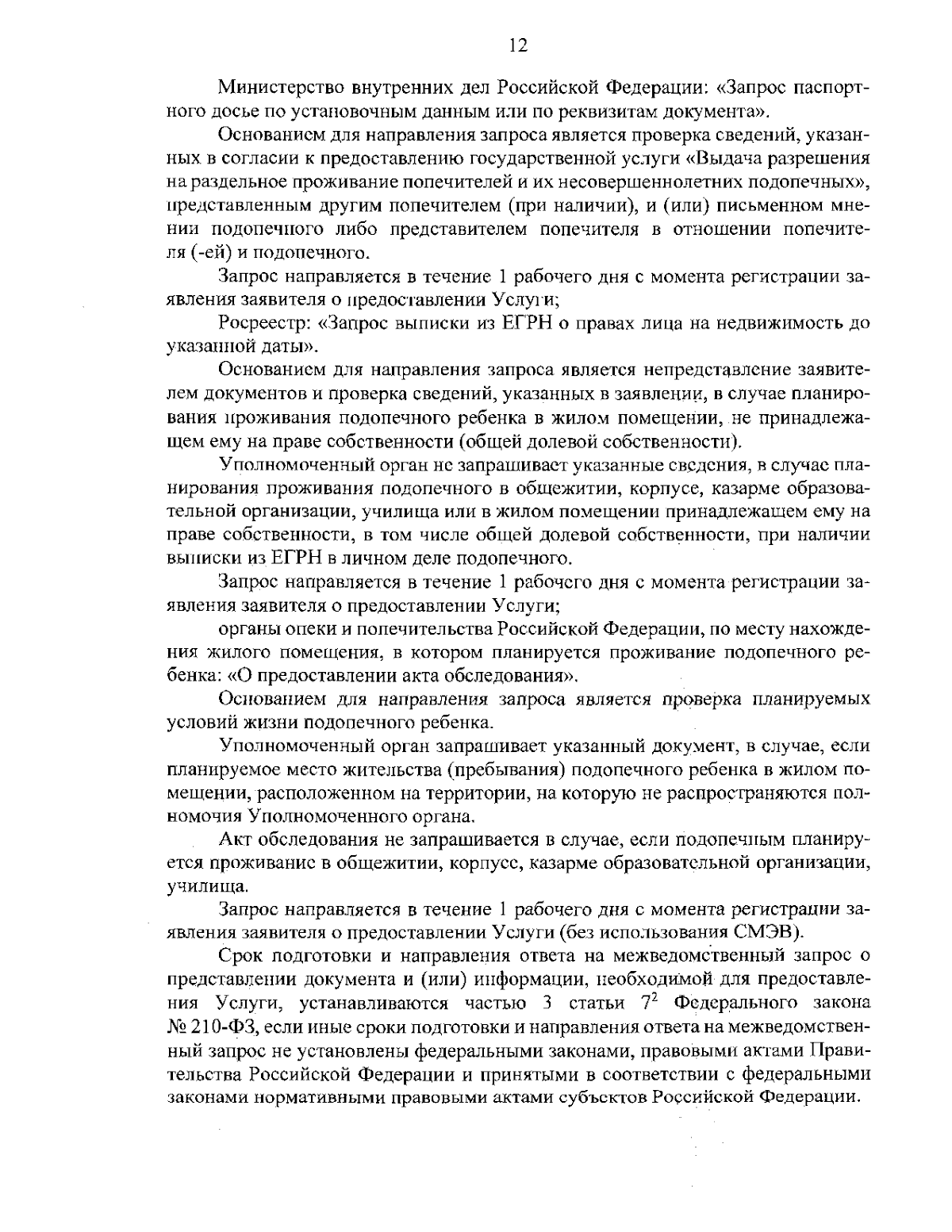 12

Министерство внутренних дел Российской Федерации: «Запрос паспортного досье по установочным данным или по реквизитам документа».

Основанием для направления запроса является проверка сведений, указанных в согласии к предоставлению государственной услуги «Выдача разрешения на раздельное проживание попечителей и их несовершеннолетних подопечных», представленным другим попечителем (при наличии), и (или) письменном мнении подопечного либо представителем попечителя в отношении попечителя (-ей) и подопечного.

Запрос направляется в течение 1 рабочего дня с момента регистрации заявления заявителя о предоставлении Услуги;

Росреестр: «Запрос выписки из ЕГРН о правах лица на недвижимость до указанной даты».

Основанием для направления запроса является непредставление заявителем документов и проверка сведений, указанных в заявлении, в случае планирования проживания подопечного ребенка в жилом помещении, не принадлежащем ему на праве собственности (общей долевой собственности).

Уполномоченный орган не запрашивает указанные сведения, в случае планирования проживания подопечного в общежитии, корпусе, казарме образовательной организации, училища или в жилом помещении принадлежащем ему на праве собственности, в том числе общей долевой собственности, при наличии выписки из ЕГРН в личном деле подопечного.

Запрос направляется в течение 1 рабочего дня с момента регистрации заявления заявителя о предоставлении Услуги;

органы опеки и попечительства Российской Федерации, по месту нахождения жилого помещения, в котором планируется проживание подопечного ребенка: «О предоставлении акта обследования».

Основанием для направления запроса является проверка планируемых условий жизни подопечного ребенка.

Уполномоченный орган запрашивает указанный документ, в случае, если планируемое место жительства (пребывания) подопечного ребенка в жилом помещении, расположенном на территории, на которую не распространяются полномочия Уполномоченного органа.

Акт обследования не запрашивается в случае, если подопечным планируется проживание в общежитии, корпусе, казарме образовательной организации, училища.

Запрос направляется в течение 1 рабочего дня с момента регистрации заявления заявителя о предоставлении Услуги (без использования СМЭВ).

Срок подготовки и направления ответа на межведомственный запрос о представлении документа и (или) информации, необходимой для предоставления Услуги, устанавливаются частью 3 статьи $7^2$ Федерального закона № 210-ФЗ, если иные сроки подготовки и направления ответа на межведомственный запрос не установлены федеральными законами, правовыми актами Правительства Российской Федерации и принятыми в соответствии с федеральными законами нормативными правовыми актами субъектов Российской Федерации.